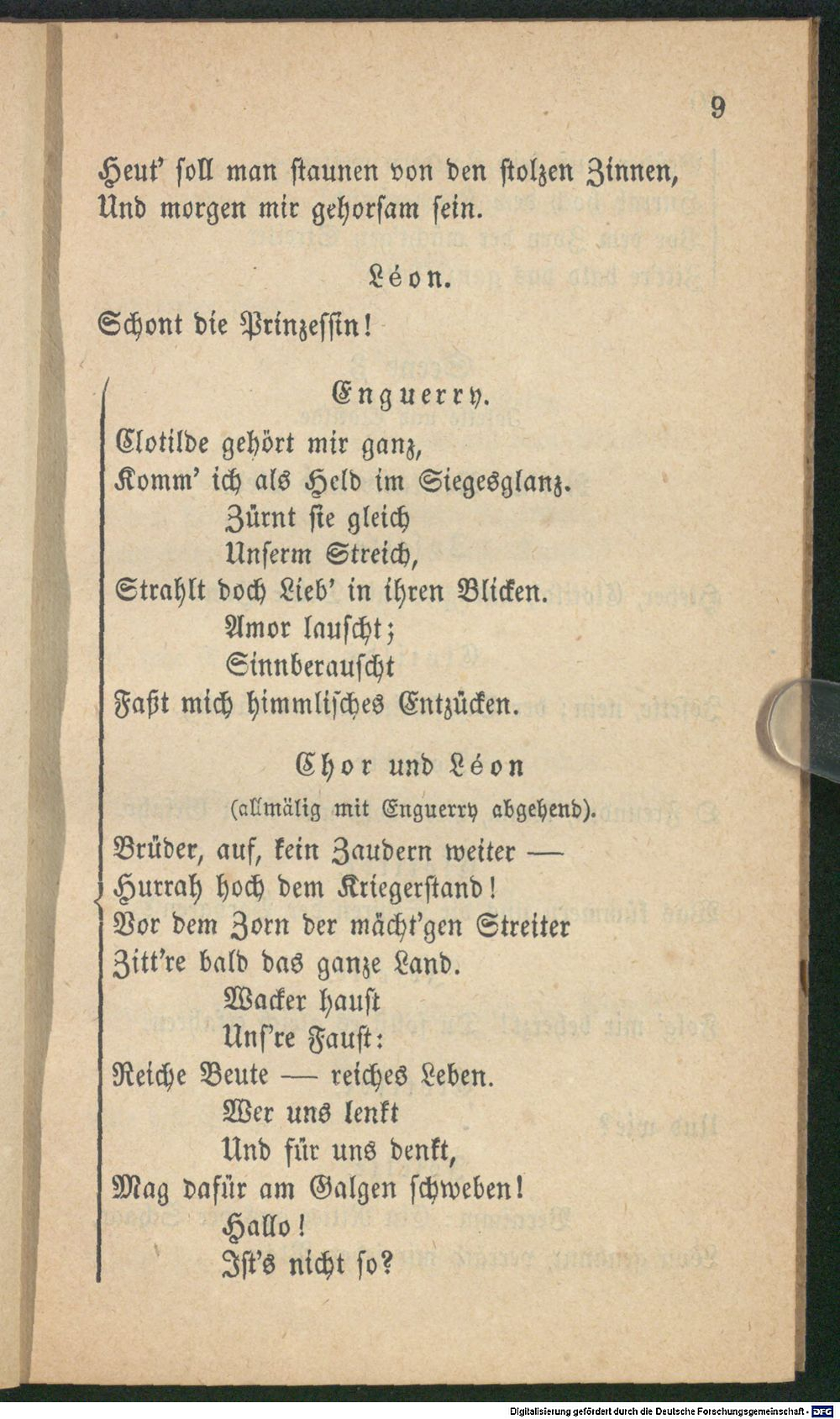 9

Heut' soll man staunen von den stolzen Zinnen,
Und morgen mir gehorsam sein.

Léon.

Schont die Prinzessin!

Enguerry.

Clotilde gehört mir ganz,
Komm' ich als Held im Siegesglanz.
Zürnt sie gleich
Unserm Streich,
Strahlt doch Lieb' in ihren Blicken.
Amor lauscht;
Sinnberauscht
Faßt mich himmlisches Entzücken.

Chor und Léon
(allmälig mit Enguerry abgehend).

Brüder, auf, kein Zaudern weiter —
Hurrah hoch dem Kriegerstand!
Vor dem Zorn der mächt'gen Streiter
Zitt're bald das ganze Land.
Wacker haust
Uns're Faust:
Reiche Beute — reiches Leben.
Wer uns lenkt
Und für uns denkt,
Mag dafür am Galgen schweben!
Hallo!
Ist's nicht so?

Digitalisierung gefördert durch die Deutsche Forschungsgemeinschaft - DFG